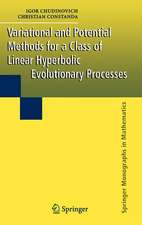 IGOR CHUDINOVICH
CHRISTIAN CONSTANDA

Variational and Potential Methods for a Class of Linear Hyperbolic Evolutionary Processes

Springer Monographs in Mathematics

Springer